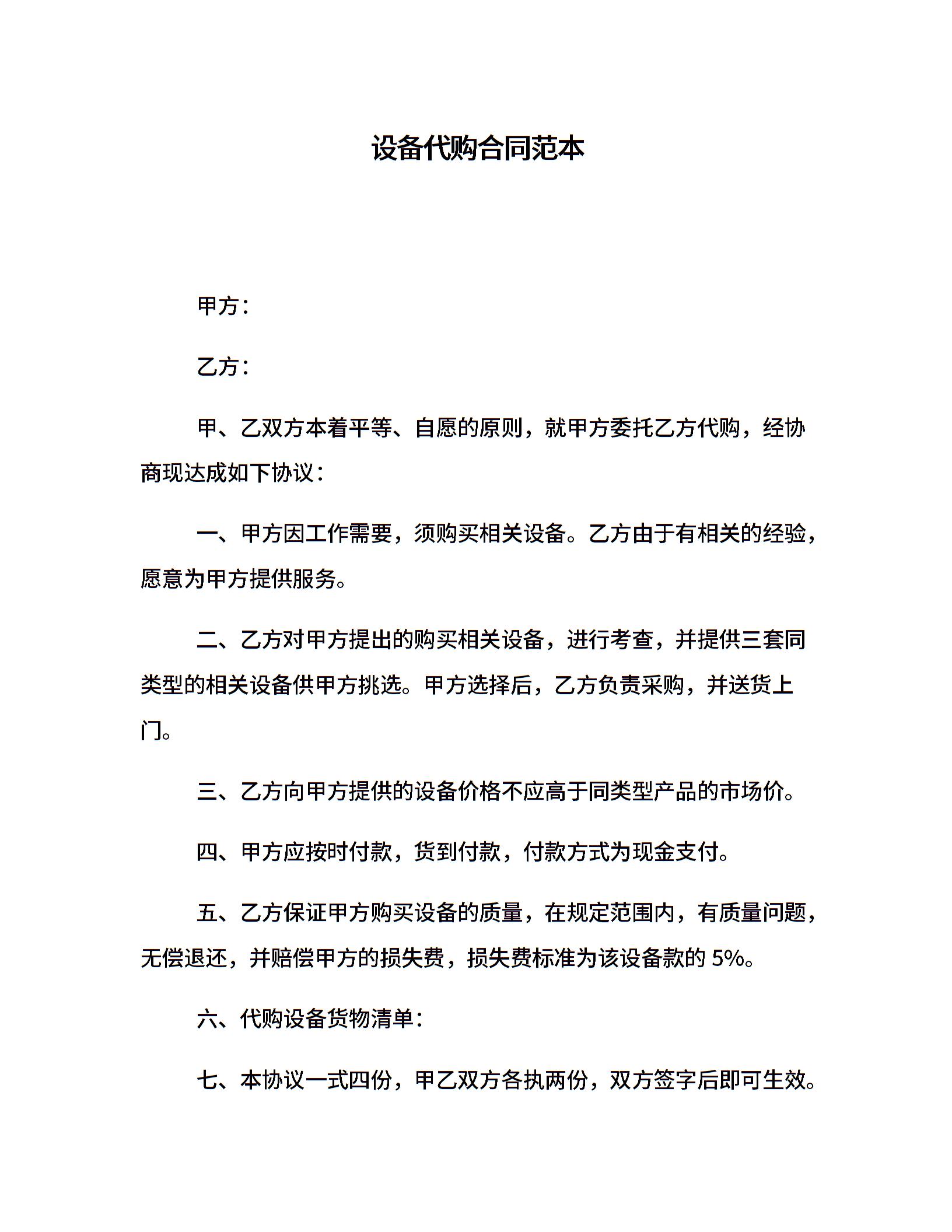 设备代购合同范本

甲方：

乙方：

甲、乙双方本着平等、自愿的原则，就甲方委托乙方代购，经协商现达成如下协议：

一、甲方因工作需要，须购买相关设备。乙方由于有相关的经验，愿意为甲方提供服务。

二、乙方对甲方提出的购买相关设备，进行考查，并提供三套同类型的相关设备供甲方挑选。甲方选择后，乙方负责采购，并送货上门。

三、乙方向甲方提供的设备价格不应高于同类型产品的市场价。

四、甲方应按时付款，货到付款，付款方式为现金支付。

五、乙方保证甲方购买设备的质量，在规定范围内，有质量问题，无偿退还，并赔偿甲方的损失费，损失费标准为该设备款的 5%。

六、代购设备货物清单：

七、本协议一式四份，甲乙双方各执两份，双方签字后即可生效。